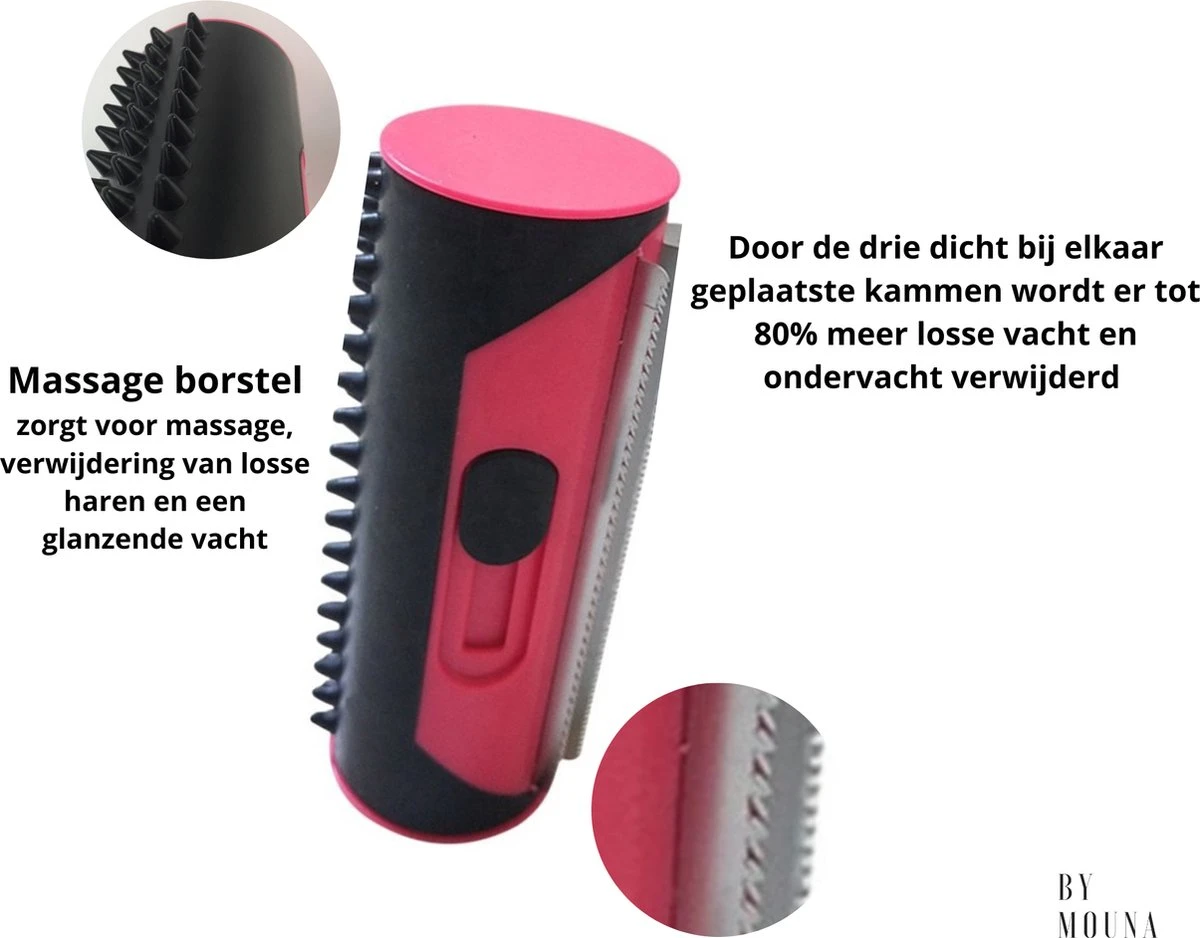 Massage borstel
zorgt voor massage, verwijdering van losse haren en een glanzende vacht

Door de drie dicht bij elkaar geplaatste kammen wordt er tot 80% meer losse vacht en ondervacht verwijderd

BY
MOUNA